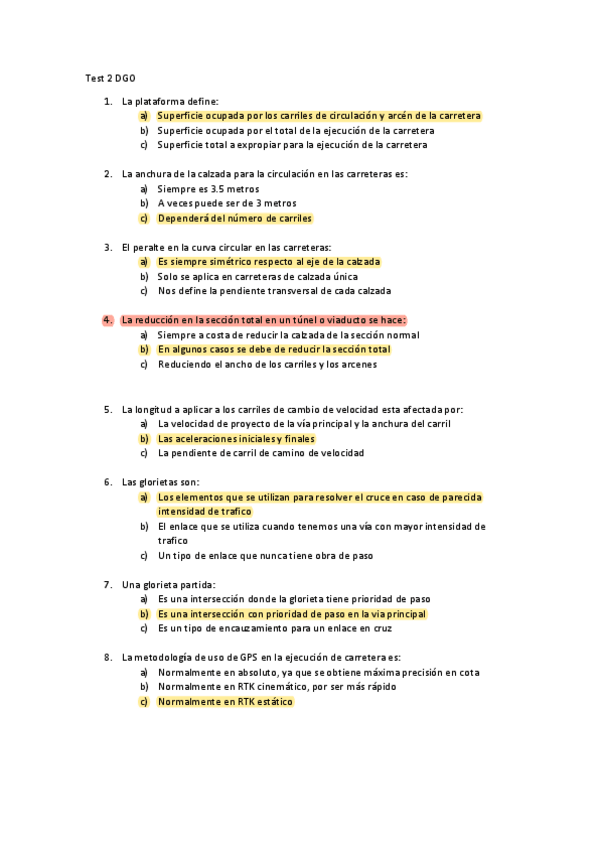 Test 2 DGO

1. La plataforma define:
a) Superficie ocupada por los carriles de circulación y arcén de la carretera
b) Superficie ocupada por el total de la ejecución de la carretera
c) Superficie total a expropiar para la ejecución de la carretera

2. La anchura de la calzada para la circulación en las carreteras es:
a) Siempre es 3.5 metros
b) A veces puede ser de 3 metros
c) Dependerá del número de carriles

3. El peralte en la curva circular en las carreteras:
a) Es siempre simétrico respecto al eje de la calzada
b) Solo se aplica en carreteras de calzada única
c) Nos define la pendiente transversal de cada calzada

4. La reducción en la sección total en un túnel o viaducto se hace:
a) Siempre a costa de reducir la calzada de la sección normal
b) En algunos casos se debe de reducir la sección total
c) Reduciendo el ancho de los carriles y los arcenes

5. La longitud a aplicar a los carriles de cambio de velocidad esta afectada por:
a) La velocidad de proyecto de la vía principal y la anchura del carril
b) Las aceleraciones iniciales y finales
c) La pendiente de carril de camino de velocidad

6. Las glorietas son:
a) Los elementos que se utilizan para resolver el cruce en caso de parecida intensidad de trafico
b) El enlace que se utiliza cuando tenemos una vía con mayor intensidad de trafico
c) Un tipo de enlace que nunca tiene obra de paso

7. Una glorieta partida:
a) Es una intersección donde la glorieta tiene prioridad de paso
b) Es una intersección con prioridad de paso en la via principal
c) Es un tipo de encauzamiento para un enlace en cruz

8. La metodología de uso de GPS en la ejecución de carretera es:
a) Normalmente en absoluto, ya que se obtiene máxima precisión en cota
b) Normalmente en RTK cinemático, por ser más rápido
c) Normalmente en RTK estático